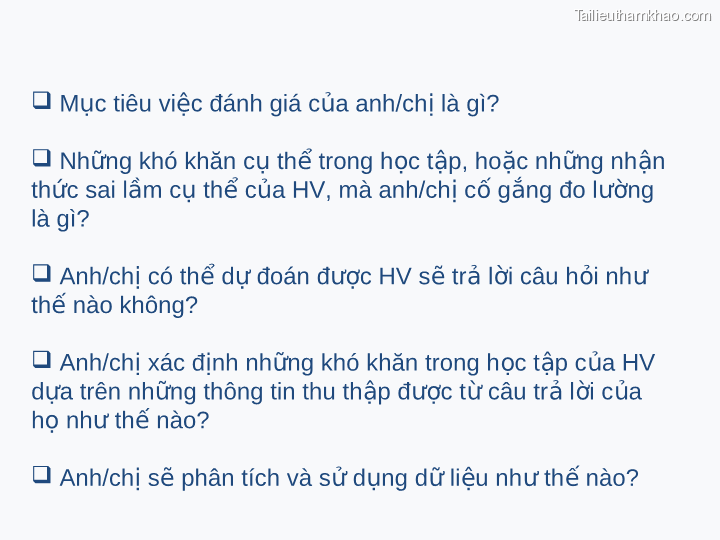 Tailieuthamkhao.com

❑ Mục tiêu việc đánh giá của anh/chị là gì?

❑ Những khó khăn cụ thể trong học tập, hoặc những nhận thức sai lầm cụ thể của HV, mà anh/chị cố gắng đo lường là gì?

❑ Anh/chị có thể dự đoán được HV sẽ trả lời câu hỏi như thế nào không?

❑ Anh/chị xác định những khó khăn trong học tập của HV dựa trên những thông tin thu thập được từ câu trả lời của họ như thế nào?

❑ Anh/chị sẽ phân tích và sử dụng dữ liệu như thế nào?